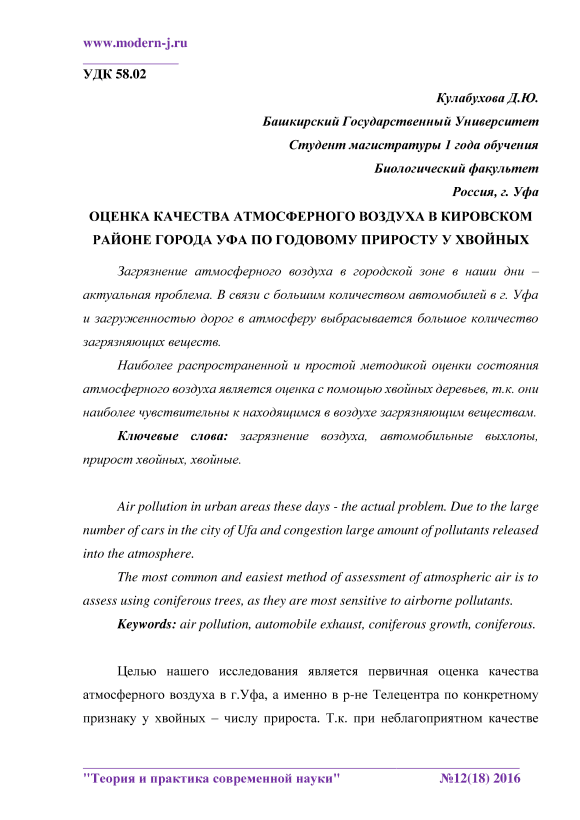 www.modern-j.ru

УДК 58.02

Кулабухова Д.Ю.
Башкирский Государственный Университет
Студент магистратуры 1 года обучения
Биологический факультет
Россия, г. Уфа

ОЦЕНКА КАЧЕСТВА АТМОСФЕРНОГО ВОЗДУХА В КИРОВСКОМ РАЙОНЕ ГОРОДА УФА ПО ГОДОВОМУ ПРИРОСТУ У ХВОЙНЫХ

Загрязнение атмосферного воздуха в городской зоне в наши дни – актуальная проблема. В связи с большим количеством автомобилей в г. Уфа и загруженностью дорог в атмосферу выбрасывается большое количество загрязняющих веществ.

Наиболее распространенной и простой методикой оценки состояния атмосферного воздуха является оценка с помощью хвойных деревьев, т.к. они наиболее чувствительны к находящимся в воздухе загрязняющим веществам.

Ключевые слова: загрязнение воздуха, автомобильные выхлопы, прирост хвойных, хвойные.

Air pollution in urban areas these days - the actual problem. Due to the large number of cars in the city of Ufa and congestion large amount of pollutants released into the atmosphere.

The most common and easiest method of assessment of atmospheric air is to assess using coniferous trees, as they are most sensitive to airborne pollutants.

Keywords: air pollution, automobile exhaust, coniferous growth, coniferous.

Целью нашего исследования является первичная оценка качества атмосферного воздуха в г.Уфа, а именно в р-не Телецентра по конкретному признаку у хвойных – числу прироста. Т.к. при неблагоприятном качестве

"Теория и практика современной науки" №12(18) 2016